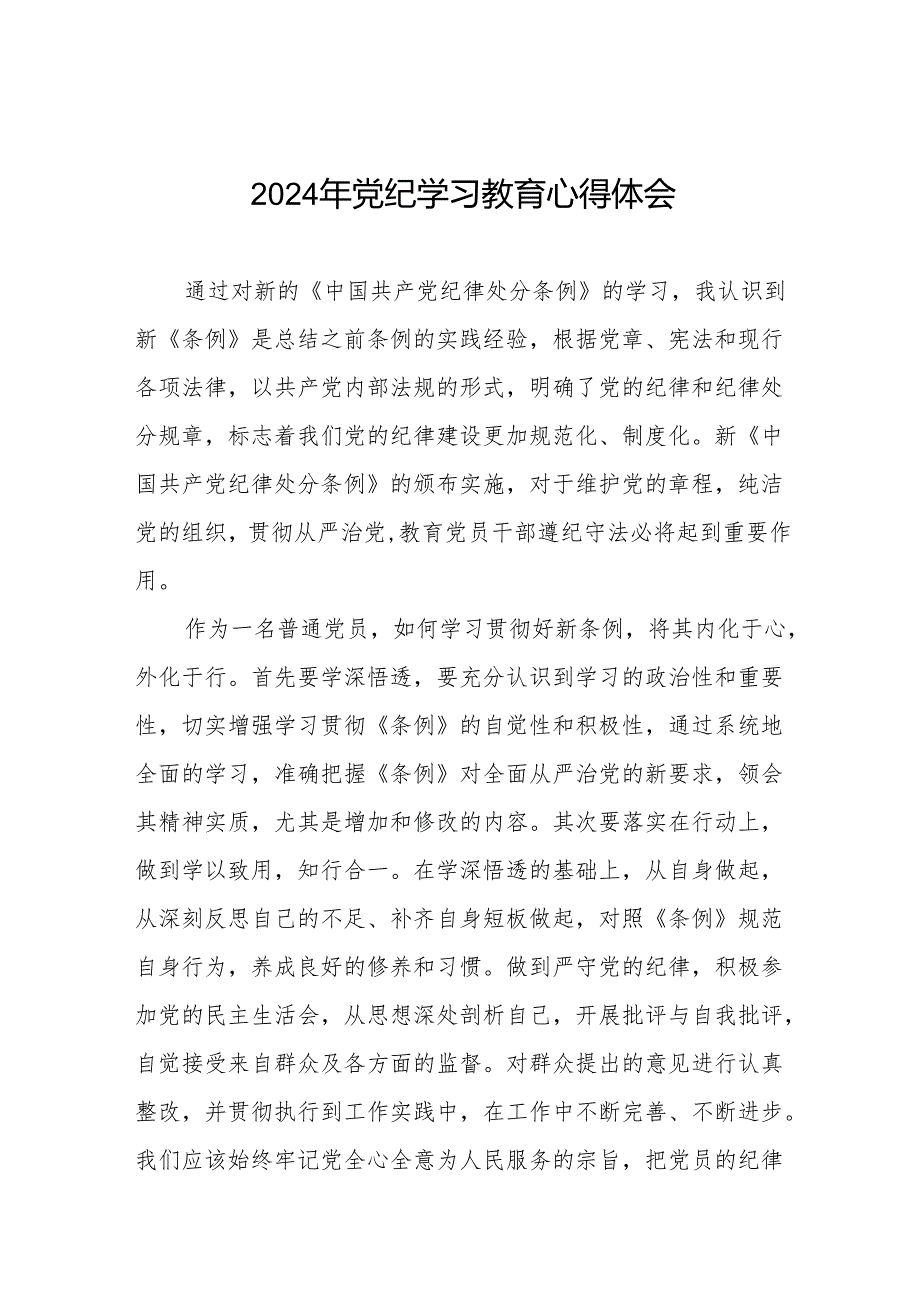 2024年党纪学习教育心得体会

通过对新的《中国共产党纪律处分条例》的学习，我认识到新《条例》是总结之前条例的实践经验，根据党章、宪法和现行各项法律，以共产党内部法规的形式，明确了党的纪律和纪律处分规章，标志着我们党的纪律建设更加规范化、制度化。新《中国共产党纪律处分条例》的颁布实施，对于维护党的章程，纯洁党的组织，贯彻从严治党,教育党员干部遵纪守法必将起到重要作用。

作为一名普通党员，如何学习贯彻好新条例，将其内化于心，外化于行。首先要学深悟透，要充分认识到学习的政治性和重要性，切实增强学习贯彻《条例》的自觉性和积极性，通过系统地全面的学习，准确把握《条例》对全面从严治党的新要求，领会其精神实质，尤其是增加和修改的内容。其次要落实在行动上，做到学以致用，知行合一。在学深悟透的基础上，从自身做起，从深刻反思自己的不足、补齐自身短板做起，对照《条例》规范自身行为，养成良好的修养和习惯。做到严守党的纪律，积极参加党的民主生活会，从思想深处剖析自己，开展批评与自我批评，自觉接受来自群众及各方面的监督。对群众提出的意见进行认真整改，并贯彻执行到工作实践中，在工作中不断完善、不断进步。我们应该始终牢记党全心全意为人民服务的宗旨，把党员的纪律